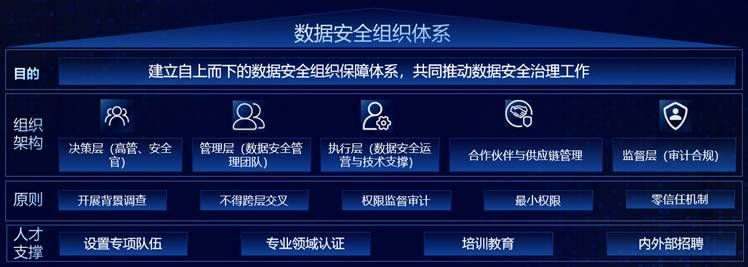 数据安全组织体系

目的
建立自上而下的数据安全组织保障体系，共同推动数据安全治理工作

组织架构
决策层（高管、安全官）
管理层（数据安全管理团队）
执行层（数据安全运营与技术支撑）
合作伙伴与供应链管理
监督层（审计合规）

原则
开展背景调查
不得跨层交叉
权限监督审计
最小权限
零信任机制

人才支撑
设置专项队伍
专业领域认证
培训教育
内外部招聘